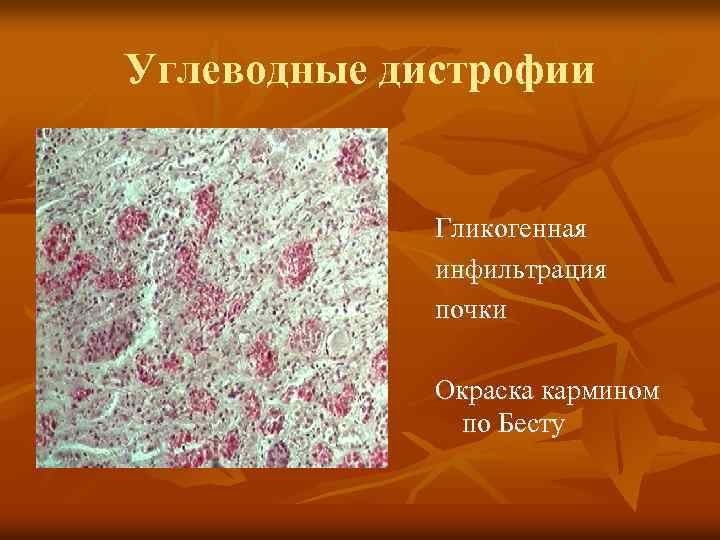 Углеводные дистрофии

Гликогенная инфильтрация почки

Окраска кармином по Бесту